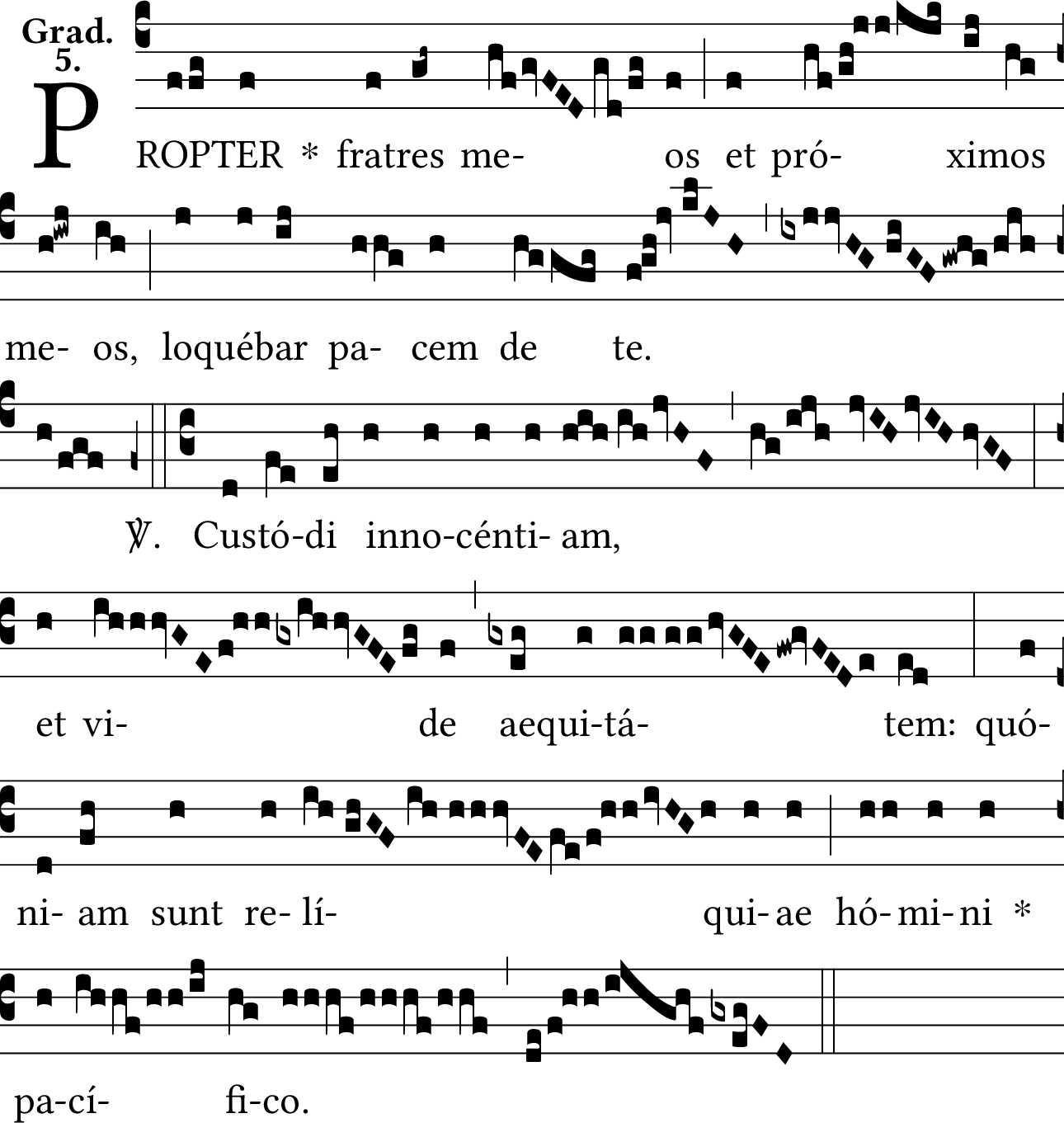 Grad.
5.

PROPTER * fratres me- os et pró- ximos

me- os, loquébar pa- cem de te.

℣. Custó-di inno-cénti- am,

et vi- de aequi-tá- tem: quó-

ni- am sunt re- lí- qui- ae hó- mi- ni *

pa-cí- fi-co.